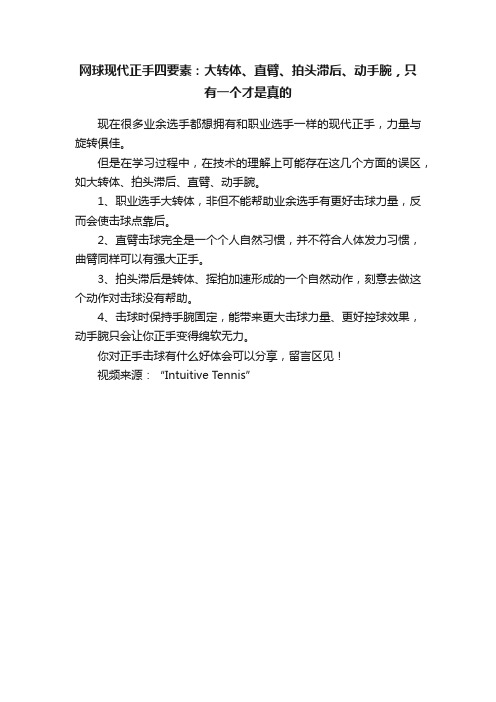 网球现代正手四要素：大转体、直臂、拍头滞后、动手腕，只有一个才是真的

现在很多业余选手都想拥有和职业选手一样的现代正手，力量与旋转俱佳。

但是在学习过程中，在技术的理解上可能存在这几个方面的误区，如大转体、拍头滞后、直臂、动手腕。

1、职业选手大转体，非但不能帮助业余选手有更好击球力量，反而会使击球点靠后。

2、直臂击球完全是一个个人自然习惯，并不符合人体发力习惯，曲臂同样可以有强大正手。

3、拍头滞后是转体、挥拍加速形成的一个自然动作，刻意去做这个动作对击球没有帮助。

4、击球时保持手腕固定，能带来更大击球力量、更好控球效果，动手腕只会让你正手变得绵软无力。

你对正手击球有什么好体会可以分享，留言区见！

视频来源：“Intuitive Tennis”